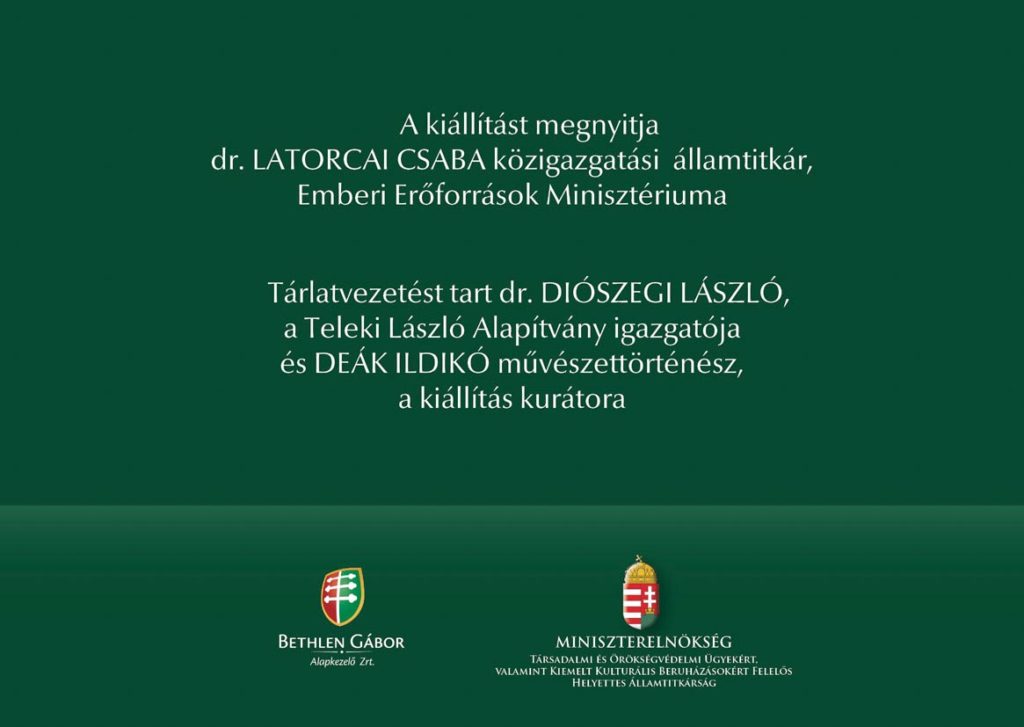 A kiállítást megnyitja
dr. LATORCAI CSABA közigazgatási államtitkár,
Emberi Erőforrások Minisztériuma

Tárlatvezetést tart dr. DIÓSZEGI LÁSZLÓ,
a Teleki László Alapítvány igazgatója
és DEÁK ILDIKÓ művészettörténész,
a kiállítás kurátora

BETHLEN GÁBOR
Alapkezelő Zrt.

MINISZTERELNÖKSÉG
Társadalmi és Örökségvédelmi Ügyekért,
valamint Kiemelt Kulturális Beruházásokért Felelős
Helyettes Államtitkárság